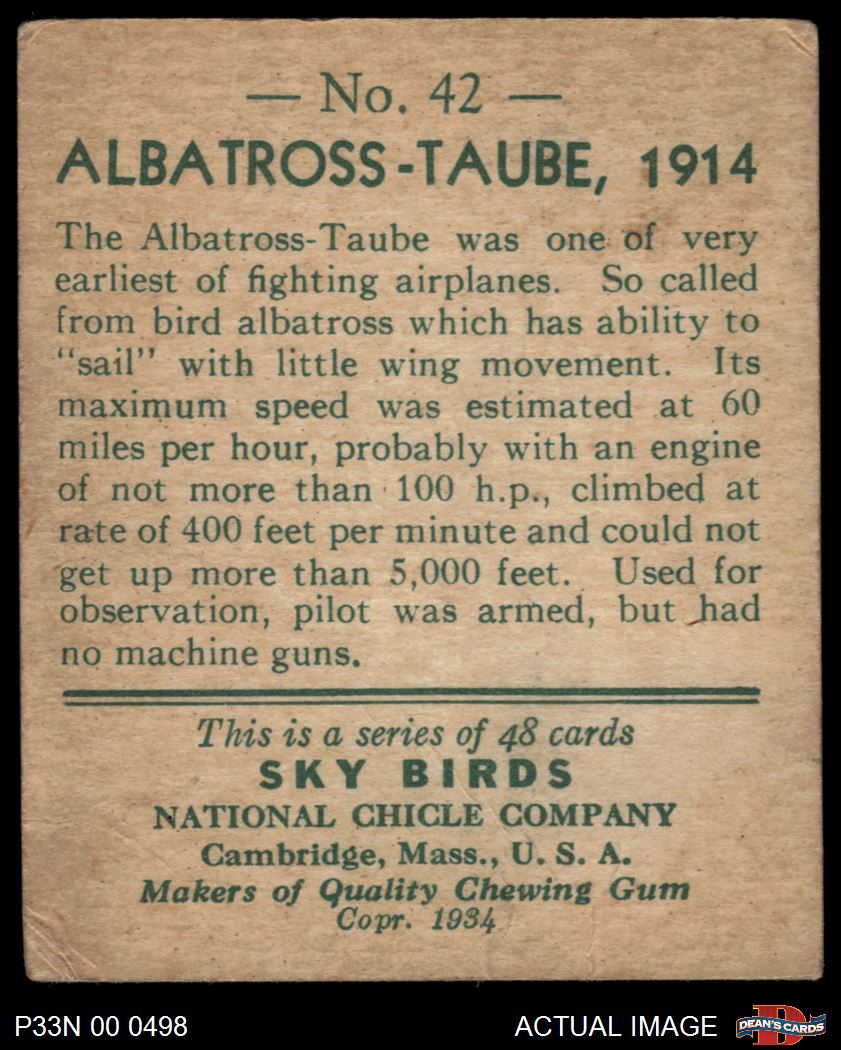 — No. 42 —
ALBATROSS-TAUBE, 1914

The Albatross-Taube was one of very earliest of fighting airplanes. So called from bird albatross which has ability to "sail" with little wing movement. Its maximum speed was estimated at 60 miles per hour, probably with an engine of not more than 100 h.p., climbed at rate of 400 feet per minute and could not get up more than 5,000 feet. Used for observation, pilot was armed, but had no machine guns.

This is a series of 48 cards
SKY BIRDS
NATIONAL CHICLE COMPANY
Cambridge, Mass., U. S. A.
Makers of Quality Chewing Gum
Copr. 1934

P33N 00 0498
ACTUAL IMAGE
DEAN'S CARDS